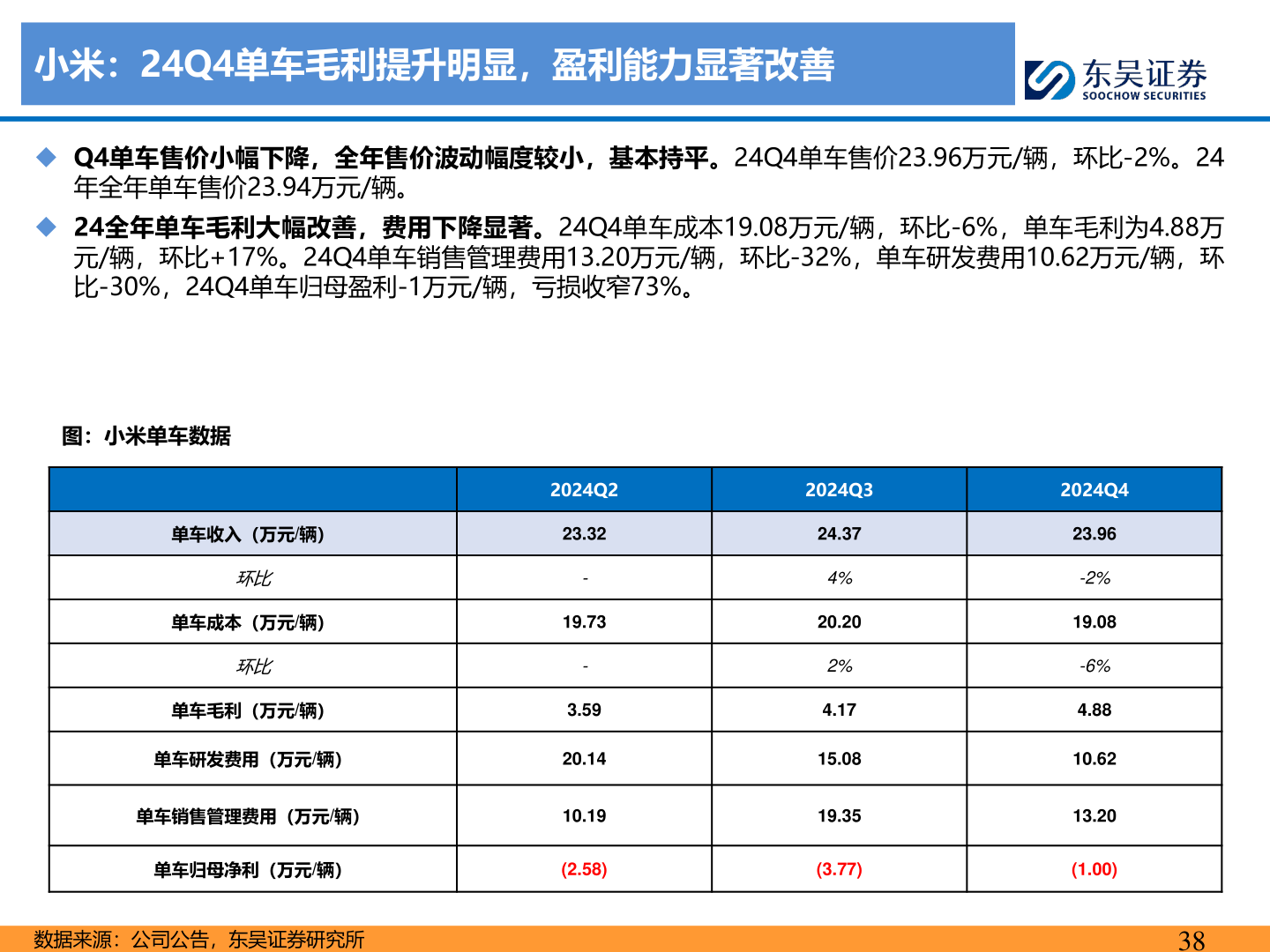 小米：24Q4单车毛利提升明显，盈利能力显著改善

东吴证券
SOOCHOW SECURITIES

◆ Q4单车售价小幅下降，全年售价波动幅度较小，基本持平。24Q4单车售价23.96万元/辆，环比-2%。24年全年单车售价23.94万元/辆。

◆ 24全年单车毛利大幅改善，费用下降显著。24Q4单车成本19.08万元/辆，环比-6%，单车毛利为4.88万元/辆，环比+17%。24Q4单车销售管理费用13.20万元/辆，环比-32%，单车研发费用10.62万元/辆，环比-30%，24Q4单车归母盈利-1万元/辆，亏损收窄73%。

图：小米单车数据

| | 2024Q2 | 2024Q3 | 2024Q4 |
|---|---|---|---|
| 单车收入（万元/辆） | 23.32 | 24.37 | 23.96 |
| 环比 | - | 4% | -2% |
| 单车成本（万元/辆） | 19.73 | 20.20 | 19.08 |
| 环比 | - | 2% | -6% |
| 单车毛利（万元/辆） | 3.59 | 4.17 | 4.88 |
| 单车研发费用（万元/辆） | 20.14 | 15.08 | 10.62 |
| 单车销售管理费用（万元/辆） | 10.19 | 19.35 | 13.20 |
| 单车归母净利（万元/辆） | (2.58) | (3.77) | (1.00) |

数据来源：公司公告，东吴证券研究所

38